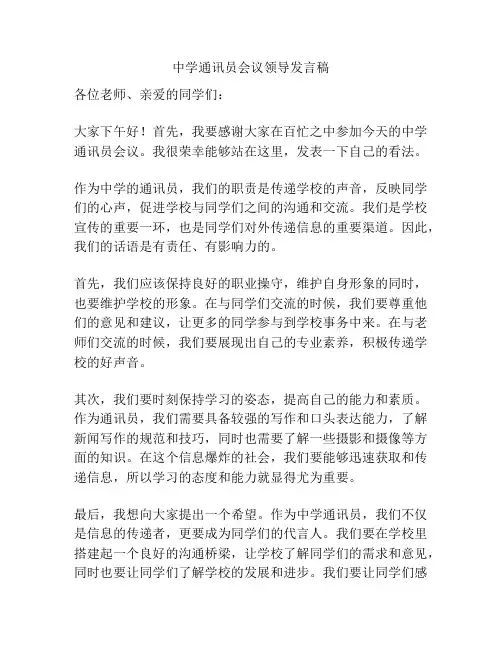 中学通讯员会议领导发言稿

各位老师、亲爱的同学们：

大家下午好！首先，我要感谢大家在百忙之中参加今天的中学通讯员会议。我很荣幸能够站在这里，发表一下自己的看法。

作为中学的通讯员，我们的职责是传递学校的声音，反映同学们的心声，促进学校与同学们之间的沟通和交流。我们是学校宣传的重要一环，也是同学们对外传递信息的重要渠道。因此，我们的话语是有责任、有影响力的。

首先，我们应该保持良好的职业操守，维护自身形象的同时，也要维护学校的形象。在与同学们交流的时候，我们要尊重他们的意见和建议，让更多的同学参与到学校事务中来。在与老师们交流的时候，我们要展现出自己的专业素养，积极传递学校的好声音。

其次，我们要时刻保持学习的姿态，提高自己的能力和素质。作为通讯员，我们需要具备较强的写作和口头表达能力，了解新闻写作的规范和技巧，同时也需要了解一些摄影和摄像等方面的知识。在这个信息爆炸的社会，我们要能够迅速获取和传递信息，所以学习的态度和能力就显得尤为重要。

最后，我想向大家提出一个希望。作为中学通讯员，我们不仅是信息的传递者，更要成为同学们的代言人。我们要在学校里搭建起一个良好的沟通桥梁，让学校了解同学们的需求和意见，同时也要让同学们了解学校的发展和进步。我们要让同学们感